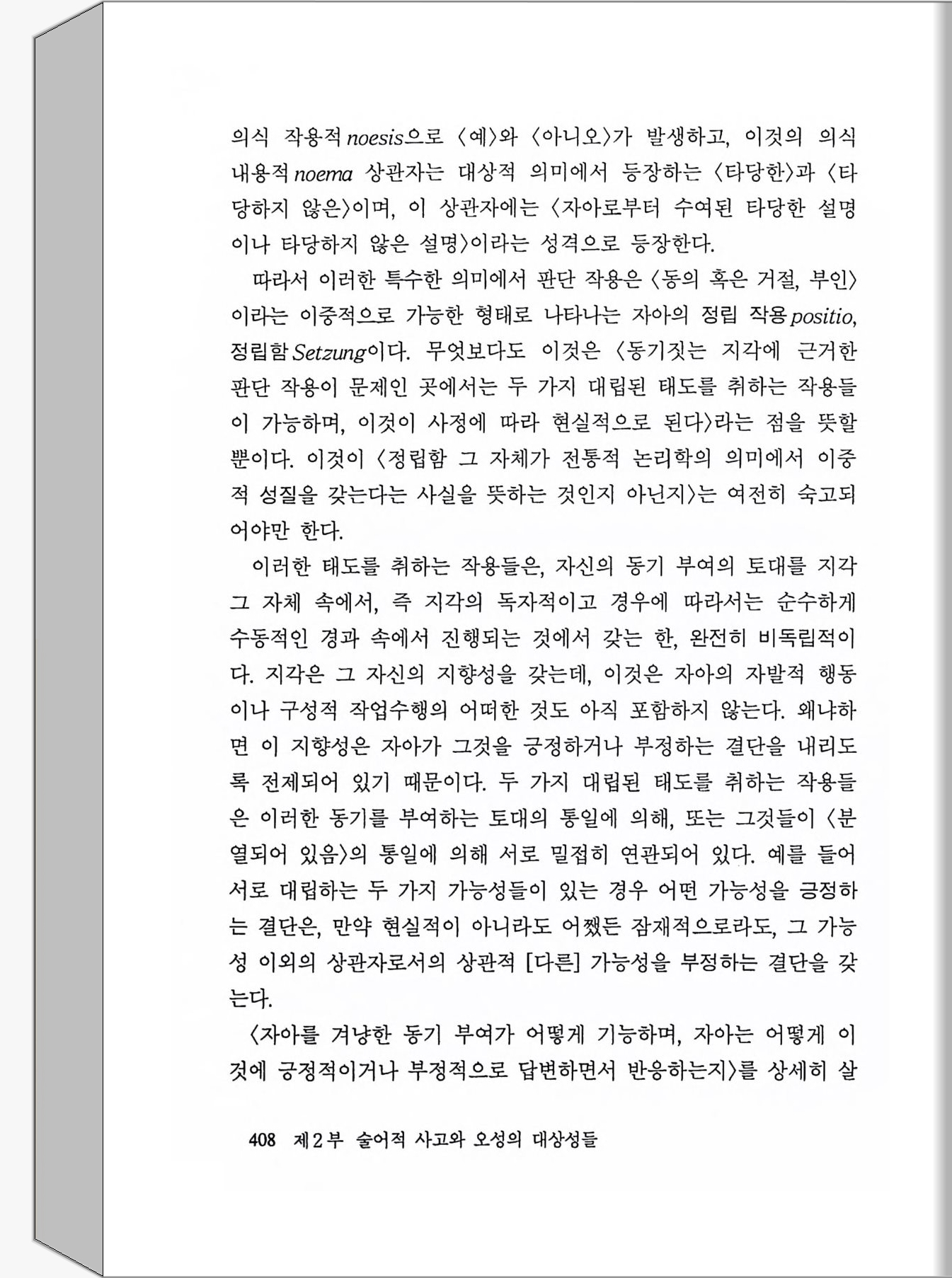 의식 작용적 noesis으로 〈예〉와 〈아니오〉가 발생하고, 이것의 의식 내용적 noema 상관자는 대상적 의미에서 등장하는 〈타당한〉과 〈타당하지 않은〉이며, 이 상관자에는 〈자아로부터 수여된 타당한 설명이나 타당하지 않은 설명〉이라는 성격으로 등장한다.

따라서 이러한 특수한 의미에서 판단 작용은 〈동의 혹은 거절, 부인〉이라는 이중적으로 가능한 형태로 나타나는 자아의 정립 작용 positio, 정립함 Setzung이다. 무엇보다도 이것은 〈동기짓는 지각에 근거한 판단 작용이 문제인 곳에서는 두 가지 대립된 태도를 취하는 작용들이 가능하며, 이것이 사정에 따라 현실적으로 된다〉라는 점을 뜻할 뿐이다. 이것이 〈정립함 그 자체가 전통적 논리학의 의미에서 이중적 성질을 갖는다는 사실을 뜻하는 것인지 아닌지〉는 여전히 숙고되어야만 한다.

이러한 태도를 취하는 작용들은, 자신의 동기 부여의 토대를 지각 그 자체 속에서, 즉 지각의 독자적이고 경우에 따라서는 순수하게 수동적인 경과 속에서 진행되는 것에서 갖는 한, 완전히 비독립적이다. 지각은 그 자신의 지향성을 갖는데, 이것은 자아의 자발적 행동이나 구성적 작업수행의 어떠한 것도 아직 포함하지 않는다. 왜냐하면 이 지향성은 자아가 그것을 긍정하거나 부정하는 결단을 내리도록 전제되어 있기 때문이다. 두 가지 대립된 태도를 취하는 작용들은 이러한 동기를 부여하는 토대의 통일에 의해, 또는 그것들이 〈분열되어 있음〉의 통일에 의해 서로 밀접히 연관되어 있다. 예를 들어 서로 대립하는 두 가지 가능성들이 있는 경우 어떤 가능성을 긍정하는 결단은, 만약 현실적이 아니라도 어쨌든 잠재적으로라도, 그 가능성 이외의 상관자로서의 상관적 [다른] 가능성을 부정하는 결단을 갖는다.

〈자아를 겨냥한 동기 부여가 어떻게 기능하며, 자아는 어떻게 이것에 긍정적이거나 부정적으로 답변하면서 반응하는지〉를 상세히 살

408 제2부 술어적 사고와 오성의 대상성들